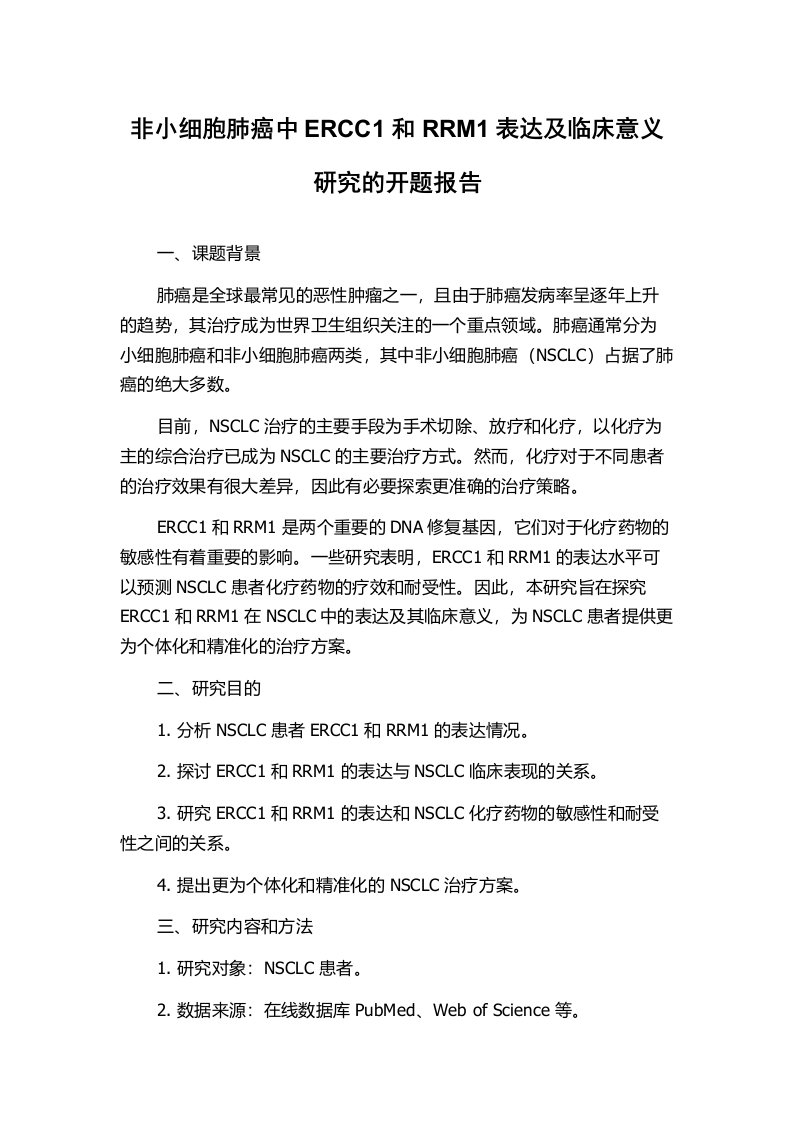 非小细胞肺癌中 ERCC1 和 RRM1 表达及临床意义研究的开题报告

一、课题背景

肺癌是全球最常见的恶性肿瘤之一，且由于肺癌发病率呈逐年上升的趋势，其治疗成为世界卫生组织关注的一个重点领域。肺癌通常分为小细胞肺癌和非小细胞肺癌两类，其中非小细胞肺癌（NSCLC）占据了肺癌的绝大多数。

目前，NSCLC 治疗的主要手段为手术切除、放疗和化疗，以化疗为主的综合治疗已成为 NSCLC 的主要治疗方式。然而，化疗对于不同患者的治疗效果有很大差异，因此有必要探索更准确的治疗策略。

ERCC1 和 RRM1 是两个重要的 DNA 修复基因，它们对于化疗药物的敏感性有着重要的影响。一些研究表明，ERCC1 和 RRM1 的表达水平可以预测 NSCLC 患者化疗药物的疗效和耐受性。因此，本研究旨在探究 ERCC1 和 RRM1 在 NSCLC 中的表达及其临床意义，为 NSCLC 患者提供更为个体化和精准化的治疗方案。

二、研究目的

1. 分析 NSCLC 患者 ERCC1 和 RRM1 的表达情况。

2. 探讨 ERCC1 和 RRM1 的表达与 NSCLC 临床表现的关系。

3. 研究 ERCC1 和 RRM1 的表达和 NSCLC 化疗药物的敏感性和耐受性之间的关系。

4. 提出更为个体化和精准化的 NSCLC 治疗方案。

三、研究内容和方法

1. 研究对象：NSCLC 患者。

2. 数据来源：在线数据库 PubMed、Web of Science 等。